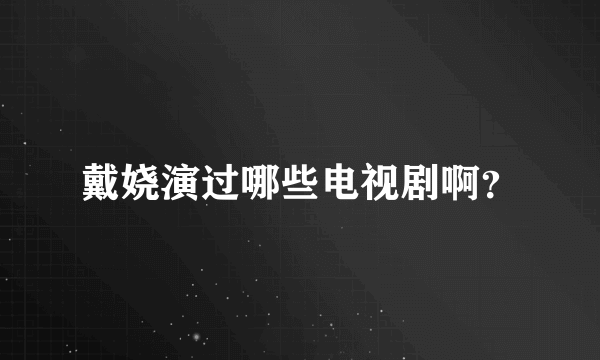 戴娆演过哪些电视剧啊?